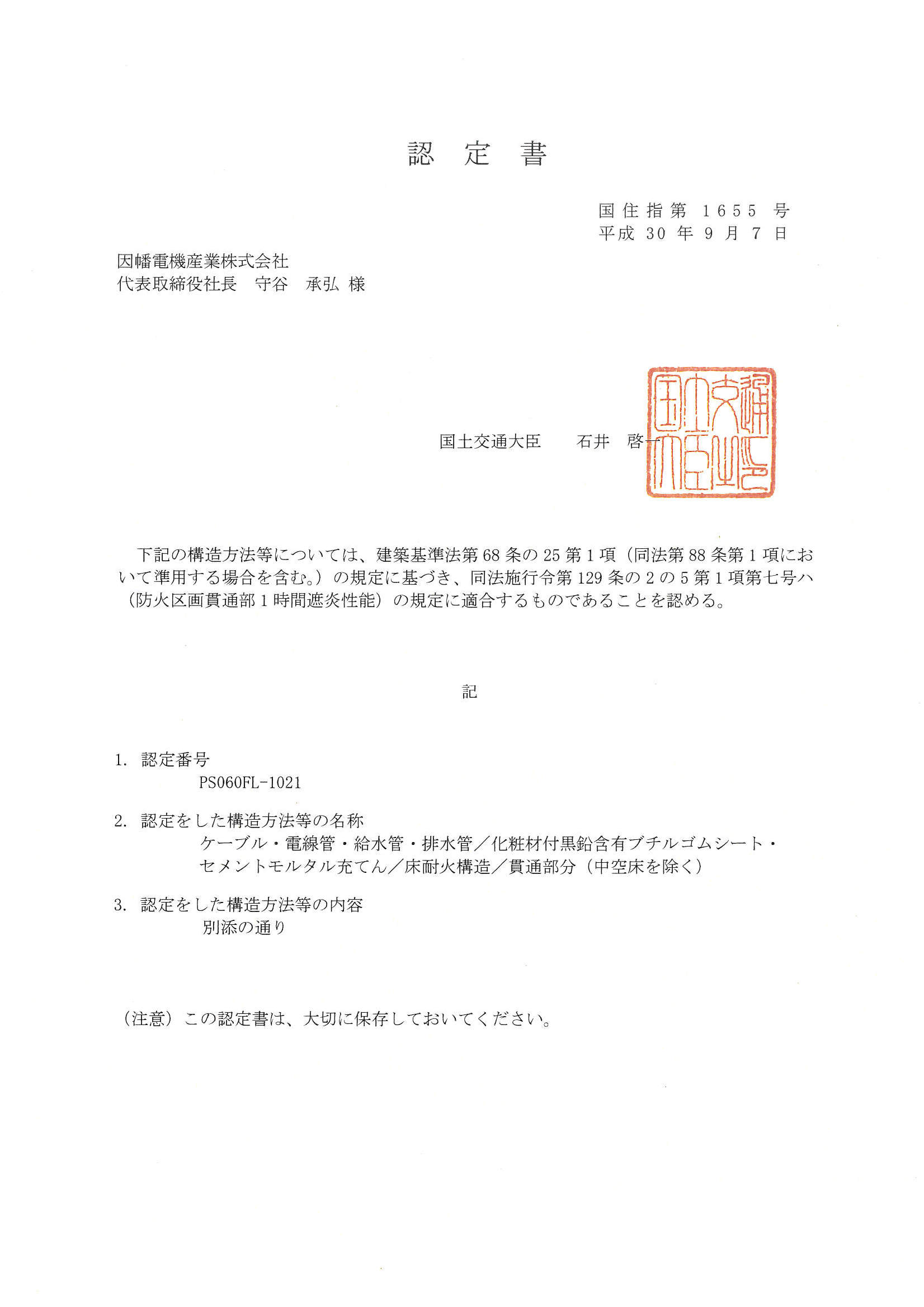 認　定　書

国住指第 1655 号
平成 30 年 9 月 7 日

因幡電機産業株式会社
代表取締役社長　守谷　承弘 様

国土交通大臣　　石井　啓一

国土交通大臣之印

下記の構造方法等については、建築基準法第 68 条の 25 第 1 項（同法第 88 条第 1 項において準用する場合を含む。）の規定に基づき、同法施行令第 129 条の 2 の 5 第 1 項第七号ハ（防火区画貫通部 1 時間遮炎性能）の規定に適合するものであることを認める。

記

1. 認定番号
PS060FL-1021

2. 認定をした構造方法等の名称
ケーブル・電線管・給水管・排水管／化粧材付黒鉛含有ブチルゴムシート・セメントモルタル充てん／床耐火構造／貫通部分（中空床を除く）

3. 認定をした構造方法等の内容
別添の通り

（注意）この認定書は、大切に保存しておいてください。